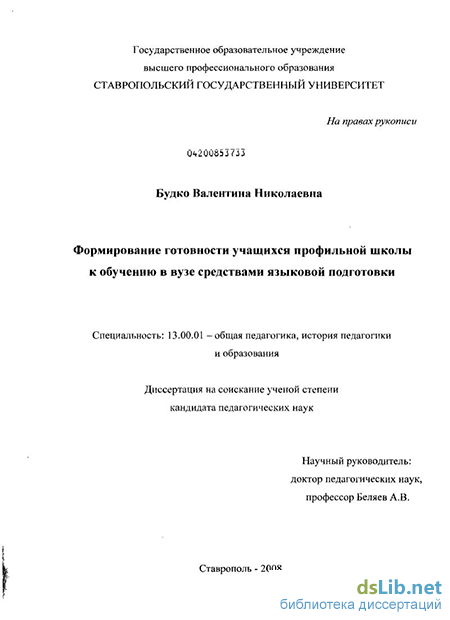 Государственное образовательное учреждение
высшего профессионального образования
СТАВРОПОЛЬСКИЙ ГОСУДАРСТВЕННЫЙ УНИВЕРСИТЕТ

На правах рукописи

04200853733

Будко Валентина Николаевна

Формирование готовности учащихся профильной школы к обучению в вузе средствами языковой подготовки

Специальность: 13.00.01 – общая педагогика, история педагогики и образования

Диссертация на соискание ученой степени кандидата педагогических наук

Научный руководитель:
доктор педагогических наук,
профессор Беляев А.В.

Ставрополь - 2008

dsLib.net
библиотека диссертаций